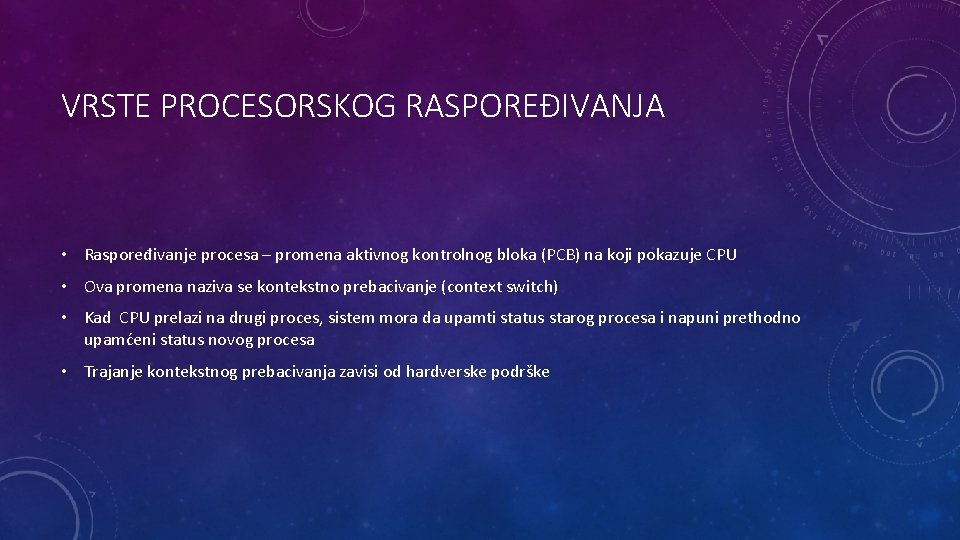 VRSTE PROCESORSKOG RASPOREĐIVANJA

• Raspoređivanje procesa – promena aktivnog kontrolnog bloka (PCB) na koji pokazuje CPU

• Ova promena naziva se kontekstno prebacivanje (context switch)

• Kad CPU prelazi na drugi proces, sistem mora da upamti status starog procesa i napuni prethodno upamćeni status novog procesa

• Trajanje kontekstnog prebacivanja zavisi od hardverske podrške